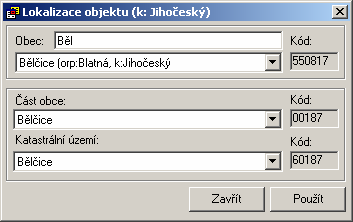 Lokalizace objektu (k: Jihočeský)

Obec: Běl
Kód:
Bělčice (orp:Blatná, k:Jihočeský
550817

Část obce:
Kód:
Bělčice
00187

Katastrální území:
Kód:
Bělčice
60187

Zavřít
Použít